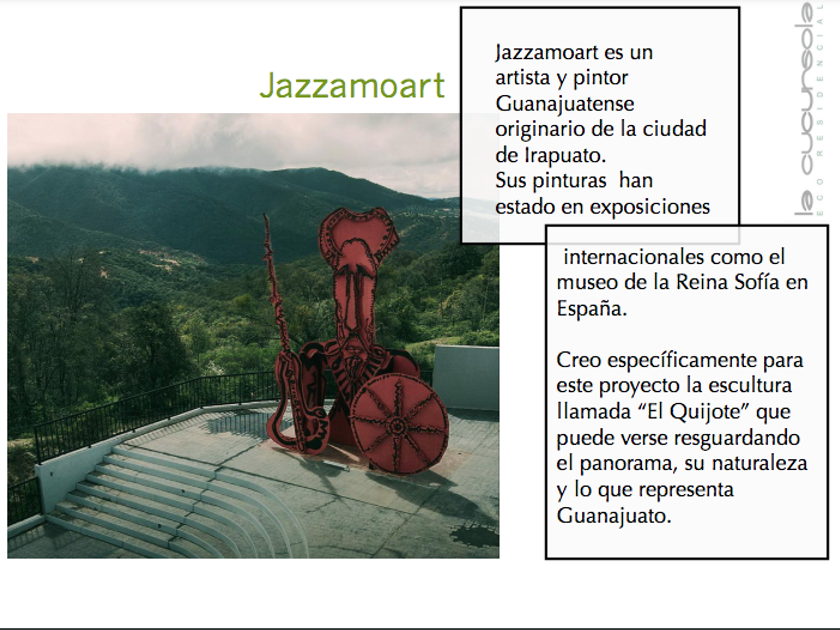 Jazzamoart

Jazzamoart es un artista y pintor Guanajuatense originario de la ciudad de Irapuato. Sus pinturas han estado en exposiciones

internacionales como el museo de la Reina Sofía en España.

Creo específicamente para este proyecto la escultura llamada "El Quijote" que puede verse resguardando el panorama, su naturaleza y lo que representa Guanajuato.

la cucursola
ECO RESIDENCIAL